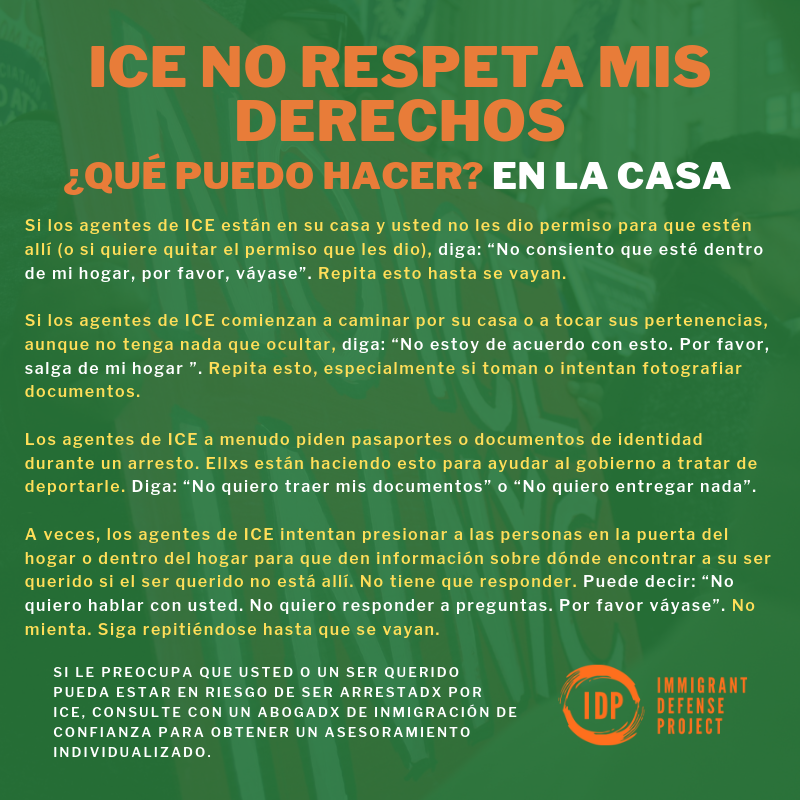 ICE NO RESPETA MIS DERECHOS

¿QUÉ PUEDO HACER? EN LA CASA

Si los agentes de ICE están en su casa y usted no les dio permiso para que estén allí (o si quiere quitar el permiso que les dio), diga: "No consiento que esté dentro de mi hogar, por favor, váyase". Repita esto hasta se vayan.

Si los agentes de ICE comienzan a caminar por su casa o a tocar sus pertenencias, aunque no tenga nada que ocultar, diga: "No estoy de acuerdo con esto. Por favor, salga de mi hogar ". Repita esto, especialmente si toman o intentan fotografiar documentos.

Los agentes de ICE a menudo piden pasaportes o documentos de identidad durante un arresto. Ellxs están haciendo esto para ayudar al gobierno a tratar de deportarle. Diga: "No quiero traer mis documentos" o "No quiero entregar nada".

A veces, los agentes de ICE intentan presionar a las personas en la puerta del hogar o dentro del hogar para que den información sobre dónde encontrar a su ser querido si el ser querido no está allí. No tiene que responder. Puede decir: "No quiero hablar con usted. No quiero responder a preguntas. Por favor váyase". No mienta. Siga repitiéndose hasta que se vayan.

SI LE PREOCUPA QUE USTED O UN SER QUERIDO PUEDA ESTAR EN RIESGO DE SER ARRESTADX POR ICE, CONSULTE CON UN ABOGADX DE INMIGRACIÓN DE CONFIANZA PARA OBTENER UN ASESORAMIENTO INDIVIDUALIZADO.

IDP
IMMIGRANT
DEFENSE
PROJECT